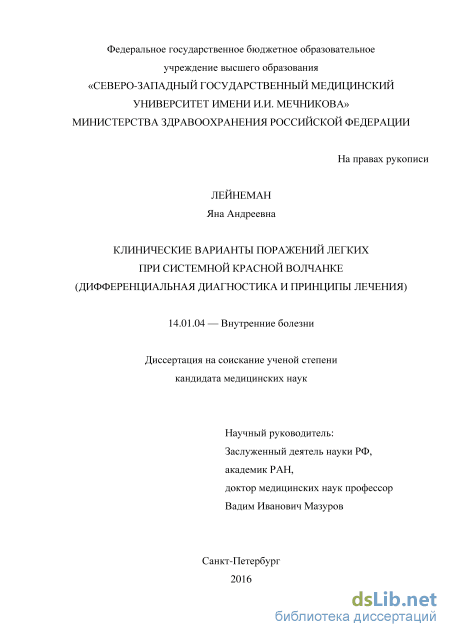 Федеральное государственное бюджетное образовательное учреждение высшего образования
«СЕВЕРО-ЗАПАДНЫЙ ГОСУДАРСТВЕННЫЙ МЕДИЦИНСКИЙ УНИВЕРСИТЕТ ИМЕНИ И.И. МЕЧНИКОВА»
МИНИСТЕРСТВА ЗДРАВООХРАНЕНИЯ РОССИЙСКОЙ ФЕДЕРАЦИИ

На правах рукописи

ЛЕЙНЕМАН
Яна Андреевна

КЛИНИЧЕСКИЕ ВАРИАНТЫ ПОРАЖЕНИЙ ЛЕГКИХ
ПРИ СИСТЕМНОЙ КРАСНОЙ ВОЛЧАНКЕ
(ДИФФЕРЕНЦИАЛЬНАЯ ДИАГНОСТИКА И ПРИНЦИПЫ ЛЕЧЕНИЯ)

14.01.04 — Внутренние болезни

Диссертация на соискание ученой степени
кандидата медицинских наук

Научный руководитель:
Заслуженный деятель науки РФ,
академик РАН,
доктор медицинских наук профессор
Вадим Иванович Мазуров

Санкт-Петербург
2016

dsLib.net
библиотека диссертаций